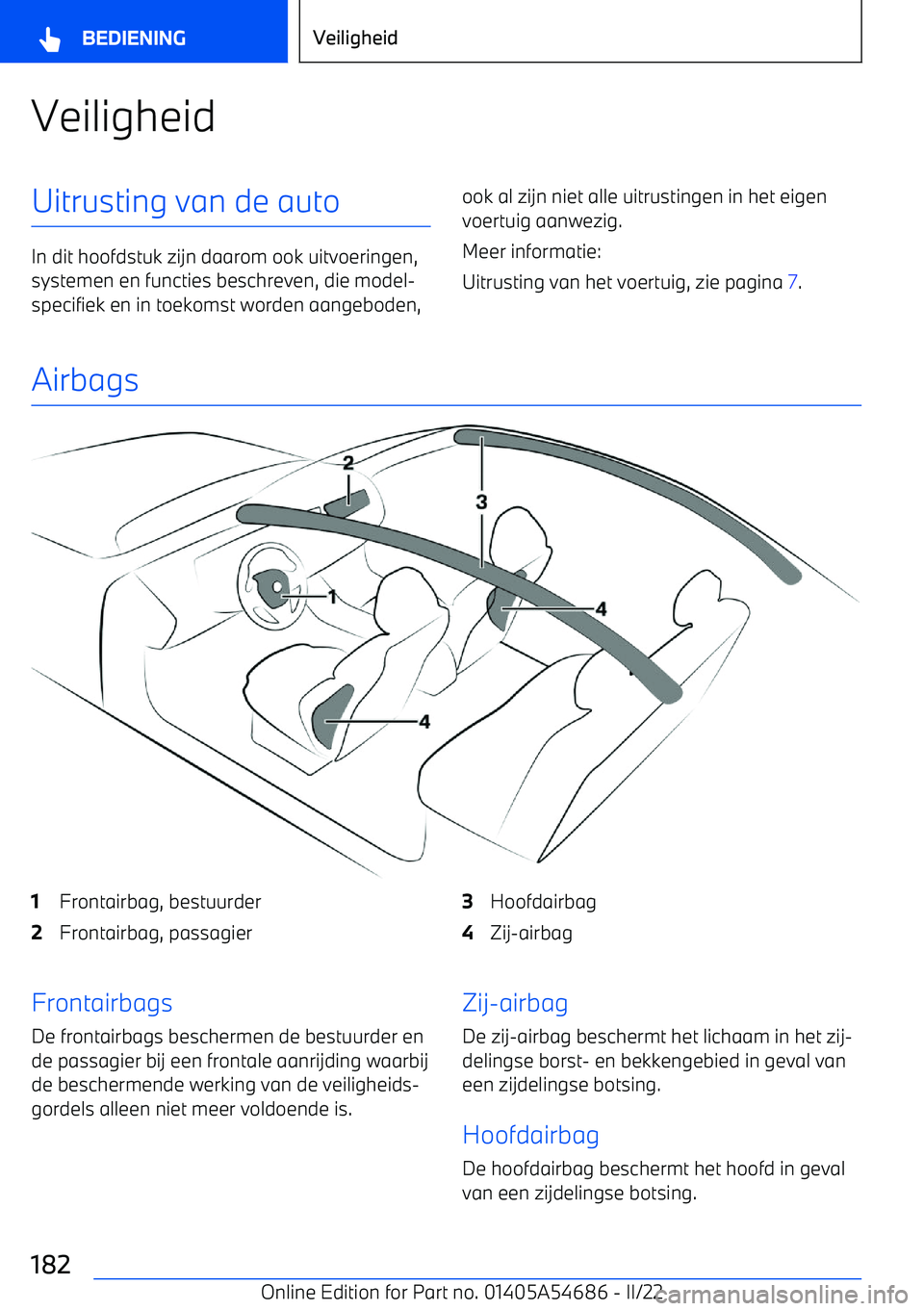 BEDIENING

Veiligheid

Veiligheid

Uitrusting van de auto

In dit hoofdstuk zijn daarom ook uitvoeringen, systemen en functies beschreven, die modelspecifiek en in toekomst worden aangeboden, ook al zijn niet alle uitrustingen in het eigen voertuig aanwezig.

Meer informatie:

Uitrusting van het voertuig, zie pagina 7.

Airbags

2
3
1
4
4

1 Frontairbag, bestuurder
2 Frontairbag, passagier
3 Hoofdairbag
4 Zij-airbag

Frontairbags

De frontairbags beschermen de bestuurder en de passagier bij een frontale aanrijding waarbij de beschermende werking van de veiligheidsgordels alleen niet meer voldoende is.

Zij-airbag

De zij-airbag beschermt het lichaam in het zijdelingse borst- en bekkengebied in geval van een zijdelingse botsing.

Hoofdairbag

De hoofdairbag beschermt het hoofd in geval van een zijdelingse botsing.

182

Online Edition for Part no. 01405A54686 - II/22

carmanualsonline.info